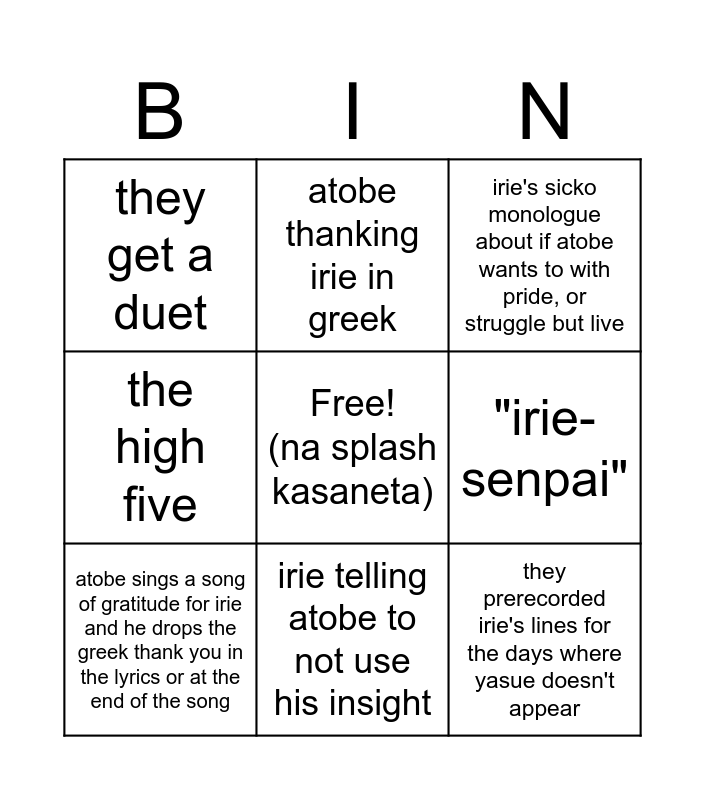 | B | I | N |
|---|---|---|
| they get a duet | atobe thanking irie in greek | irie's sicko monologue about if atobe wants to with pride, or struggle but live |
| the high five | Free! (na splash kasaneta) | "irie-senpai" |
| atobe sings a song of gratitude for irie and he drops the greek thank you in the lyrics or at the end of the song | irie telling atobe to not use his insight | they prerecorded irie's lines for the days where yasue doesn't appear |